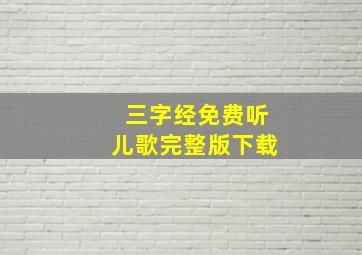 三字经免费听
儿歌完整版下载